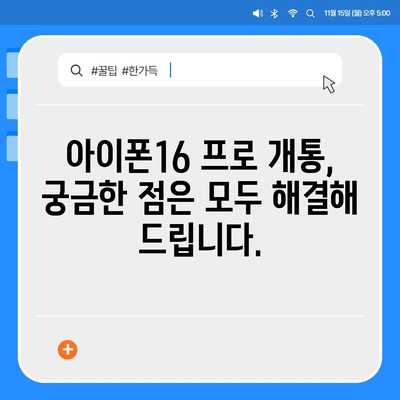 11월 15일 (월) 오후 5:00

#꿀팁 #한가득

아이폰16 프로 개통, 궁금한 점은 모두 해결해 드립니다.